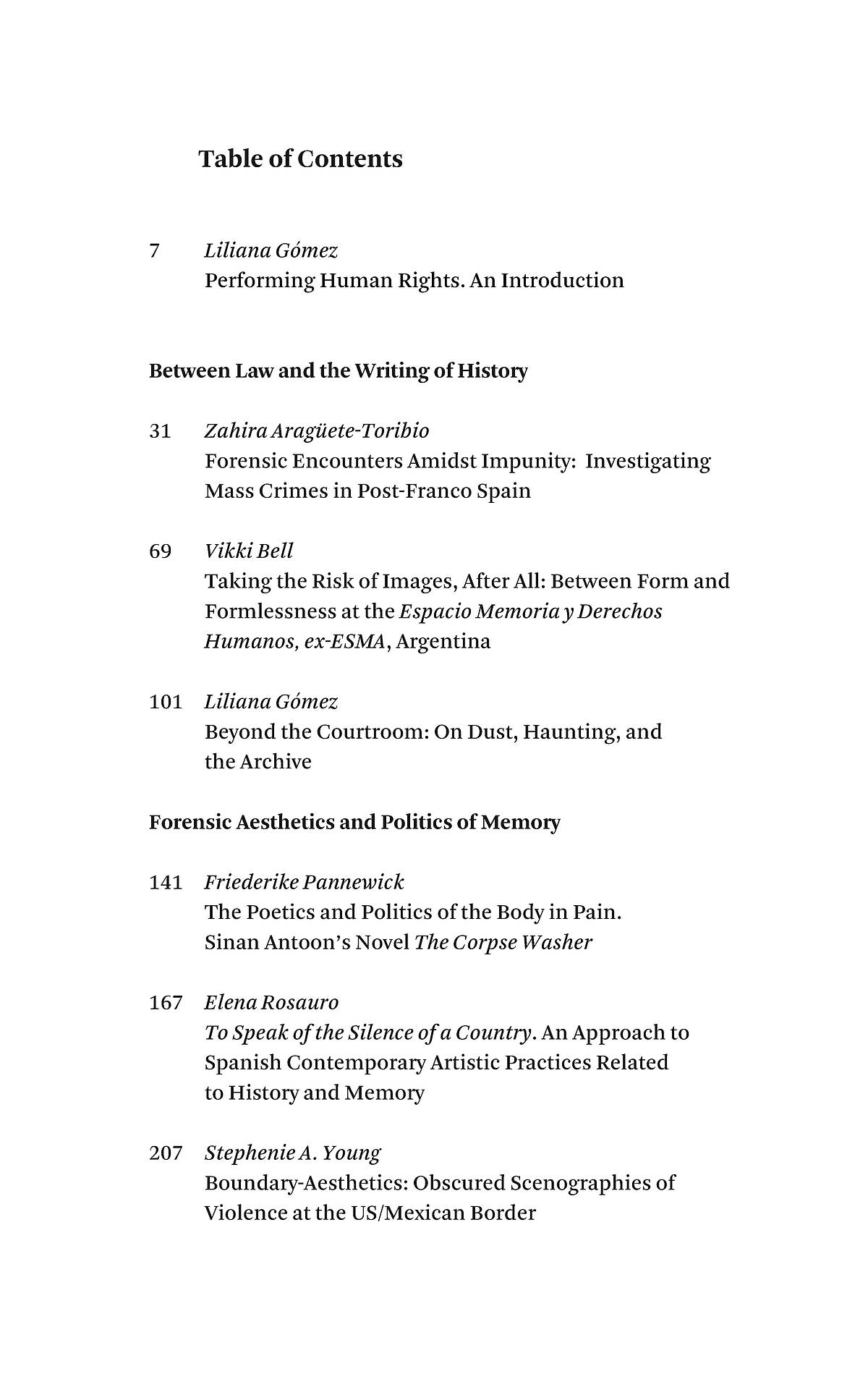 Table of Contents

7 Liliana Gómez
Performing Human Rights. An Introduction

Between Law and the Writing of History

31 Zahira Aragüete-Toribio
Forensic Encounters Amidst Impunity: Investigating Mass Crimes in Post-Franco Spain

69 Vikki Bell
Taking the Risk of Images, After All: Between Form and Formlessness at the Espacio Memoria y Derechos Humanos, ex-ESMA, Argentina

101 Liliana Gómez
Beyond the Courtroom: On Dust, Haunting, and the Archive

Forensic Aesthetics and Politics of Memory

141 Friederike Pannewick
The Poetics and Politics of the Body in Pain. Sinan Antoon's Novel The Corpse Washer

167 Elena Rosauro
To Speak of the Silence of a Country. An Approach to Spanish Contemporary Artistic Practices Related to History and Memory

207 Stephenie A. Young
Boundary-Aesthetics: Obscured Scenographies of Violence at the US/Mexican Border